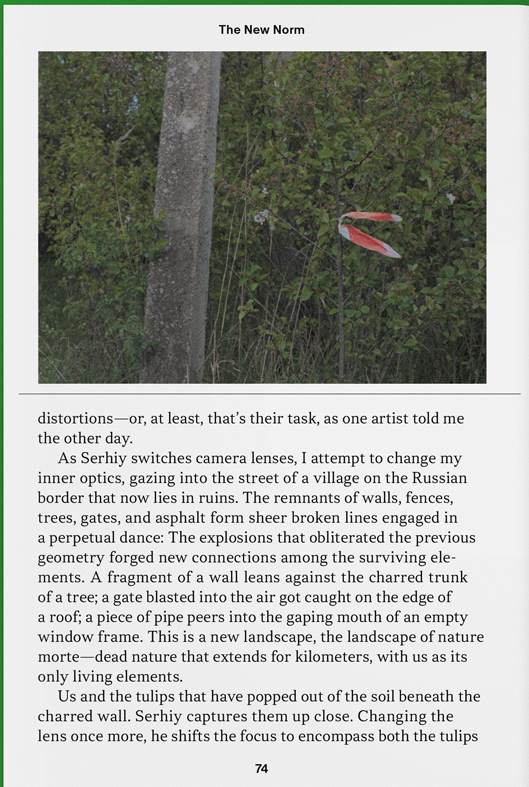 The New Norm

distortions—or, at least, that's their task, as one artist told me the other day.

As Serhiy switches camera lenses, I attempt to change my inner optics, gazing into the street of a village on the Russian border that now lies in ruins. The remnants of walls, fences, trees, gates, and asphalt form sheer broken lines engaged in a perpetual dance: The explosions that obliterated the previous geometry forged new connections among the surviving elements. A fragment of a wall leans against the charred trunk of a tree; a gate blasted into the air got caught on the edge of a roof; a piece of pipe peers into the gaping mouth of an empty window frame. This is a new landscape, the landscape of nature morte—dead nature that extends for kilometers, with us as its only living elements.

Us and the tulips that have popped out of the soil beneath the charred wall. Serhiy captures them up close. Changing the lens once more, he shifts the focus to encompass both the tulips

74